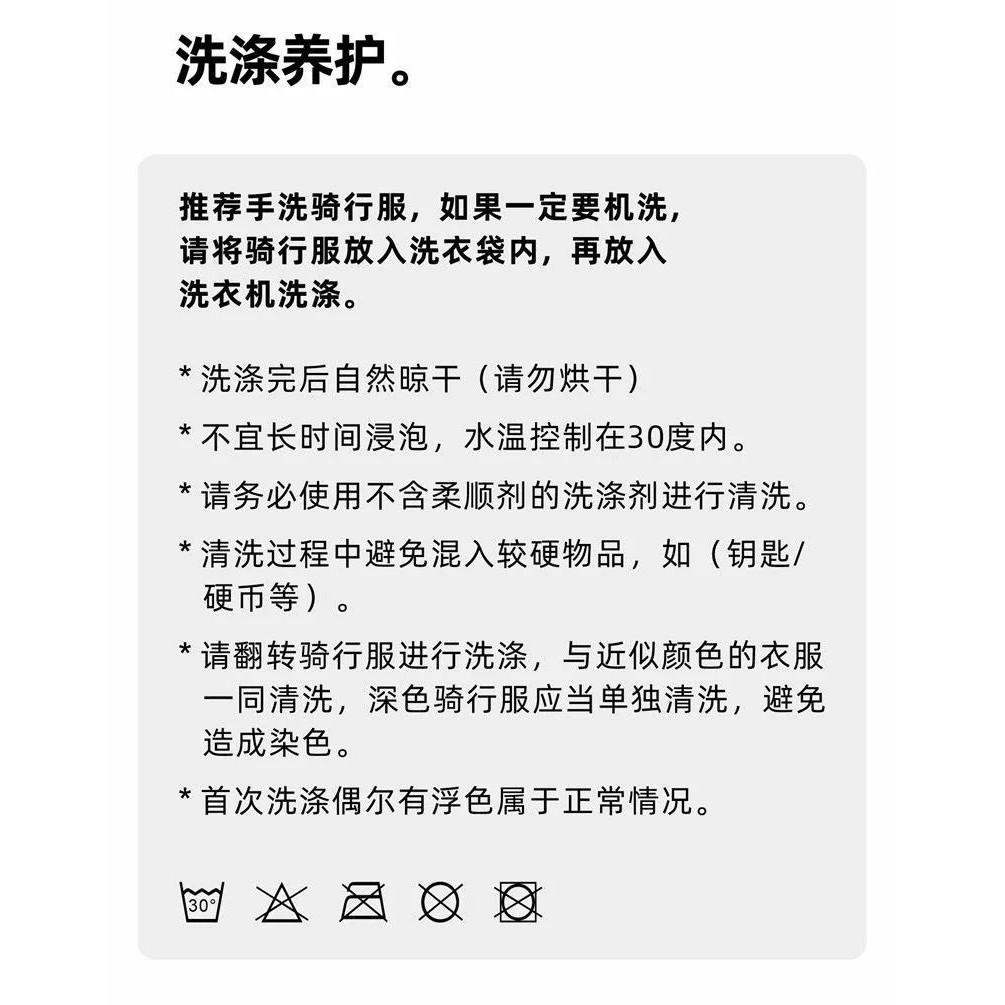 洗涤养护。

推荐手洗骑行服，如果一定要机洗，请将骑行服放入洗衣袋内，再放入洗衣机洗涤。

* 洗涤完后自然晾干（请勿烘干）

* 不宜长时间浸泡，水温控制在30度内。

* 请务必使用不含柔顺剂的洗涤剂进行清洗。

* 清洗过程中避免混入较硬物品，如（钥匙/硬币等）。

* 请翻转骑行服进行洗涤，与近似颜色的衣服一同清洗，深色骑行服应当单独清洗，避免造成染色。

* 首次洗涤偶尔有浮色属于正常情况。

30°